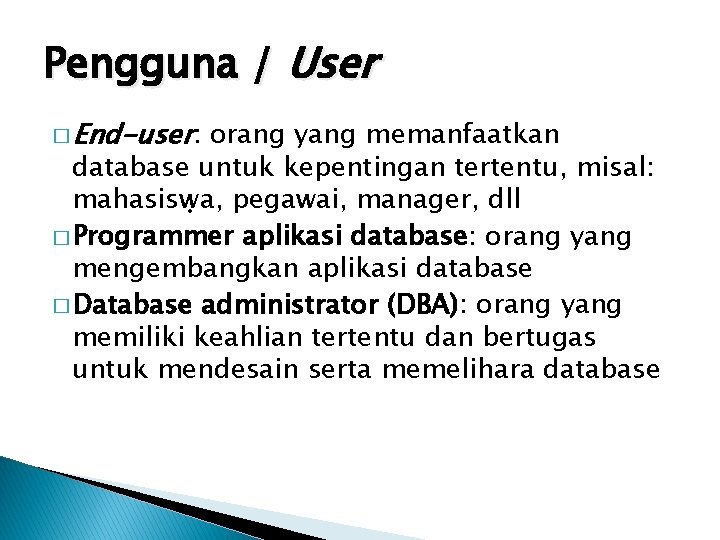 Pengguna / User

□ End-user: orang yang memanfaatkan database untuk kepentingan tertentu, misal: mahasiswa, pegawai, manager, dll

□ Programmer aplikasi database: orang yang mengembangkan aplikasi database

□ Database administrator (DBA): orang yang memiliki keahlian tertentu dan bertugas untuk mendesain serta memelihara database